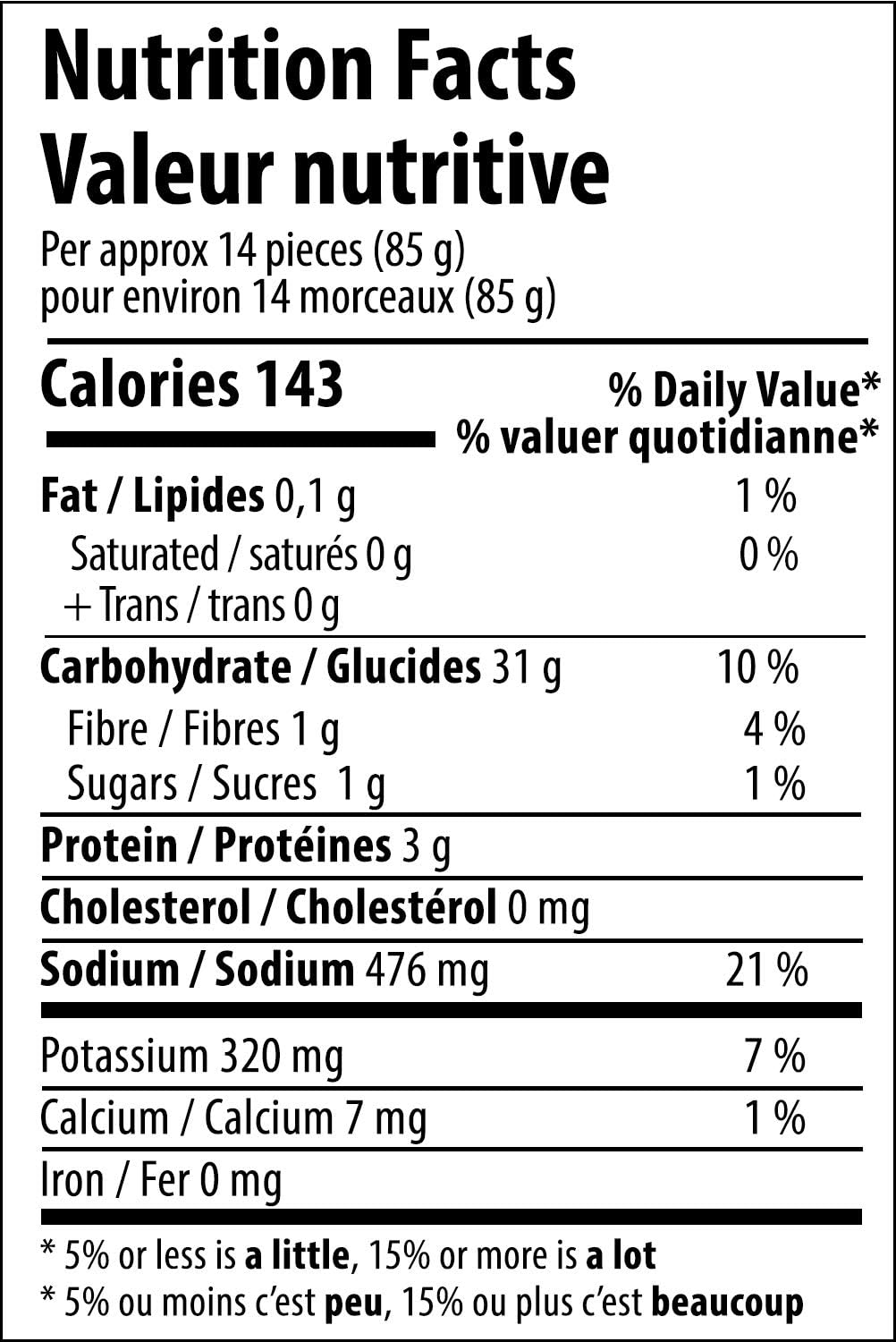 Nutrition Facts
Valeur nutritive
Per approx 14 pieces (85 g)
pour environ 14 morceaux (85 g)

Calories 143
% Daily Value*
% valuer quotidianne*

Fat / Lipides 0,1 g 1 %
Saturated / saturés 0 g 0 %
+ Trans / trans 0 g

Carbohydrate / Glucides 31 g 10 %
Fibre / Fibres 1 g 4 %
Sugars / Sucres 1 g 1 %

Protein / Protéines 3 g

Cholesterol / Cholestérol 0 mg

Sodium / Sodium 476 mg 21 %

Potassium 320 mg 7 %

Calcium / Calcium 7 mg 1 %

Iron / Fer 0 mg

* 5% or less is a little, 15% or more is a lot
* 5% ou moins c'est peu, 15% ou plus c'est beaucoup